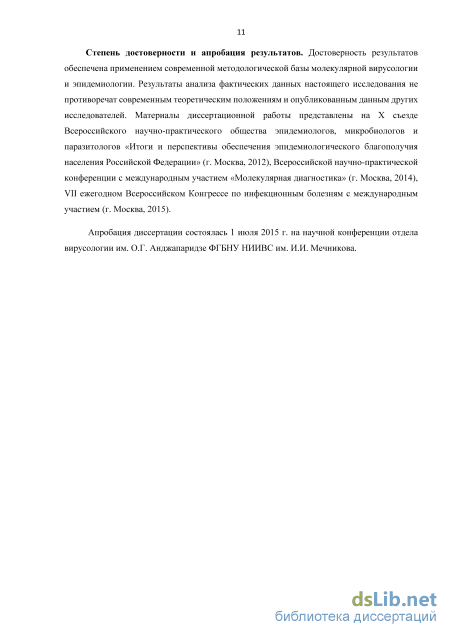 11

Степень достоверности и апробация результатов. Достоверность результатов обеспечена применением современной методологической базы молекулярной вирусологии и эпидемиологии. Результаты анализа фактических данных настоящего исследования не противоречат современным теоретическим положениям и опубликованным данным других исследователей. Материалы диссертационной работы представлены на X съезде Всероссийского научно-практического общества эпидемиологов, микробиологов и паразитологов «Итоги и перспективы обеспечения эпидемиологического благополучия населения Российской Федерации» (г. Москва, 2012), Всероссийской научно-практической конференции с международным участием «Молекулярная диагностика» (г. Москва, 2014), VII ежегодном Всероссийском Конгрессе по инфекционным болезням с международным участием (г. Москва, 2015).

Апробация диссертации состоялась 1 июля 2015 г. на научной конференции отдела вирусологии им. О.Г. Анджапаридзе ФГБНУ НИИВС им. И.И. Мечникова.

dsLib.net
библиотека диссертаций